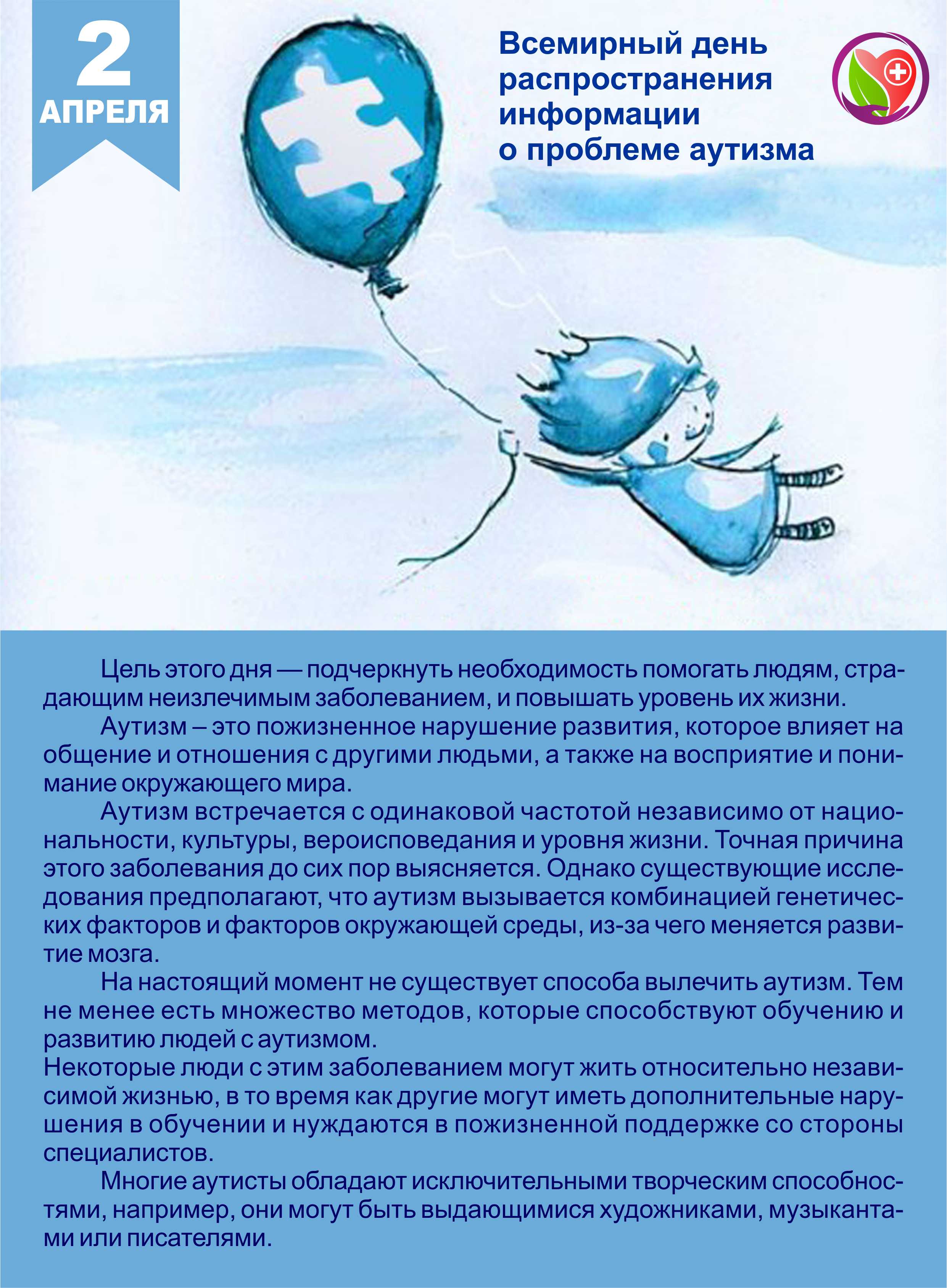 2
АПРЕЛЯ

Всемирный день распространения информации о проблеме аутизма

Цель этого дня — подчеркнуть необходимость помогать людям, страдающим неизлечимым заболеванием, и повышать уровень их жизни.

Аутизм – это пожизненное нарушение развития, которое влияет на общение и отношения с другими людьми, а также на восприятие и понимание окружающего мира.

Аутизм встречается с одинаковой частотой независимо от национальности, культуры, вероисповедания и уровня жизни. Точная причина этого заболевания до сих пор выясняется. Однако существующие исследования предполагают, что аутизм вызывается комбинацией генетических факторов и факторов окружающей среды, из-за чего меняется развитие мозга.

На настоящий момент не существует способа вылечить аутизм. Тем не менее есть множество методов, которые способствуют обучению и развитию людей с аутизмом.
Некоторые люди с этим заболеванием могут жить относительно независимой жизнью, в то время как другие могут иметь дополнительные нарушения в обучении и нуждаются в пожизненной поддержке со стороны специалистов.

Многие аутисты обладают исключительными творческим способностями, например, они могут быть выдающимися художниками, музыкантами или писателями.